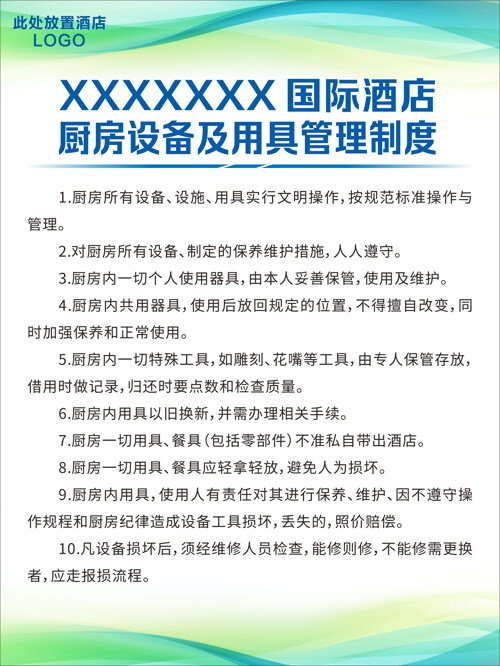 此处放置酒店
LOGO

XXXXXXX 国际酒店
厨房设备及用具管理制度

1.厨房所有设备、设施、用具实行文明操作，按规范标准操作与管理。

2.对厨房所有设备、制定的保养维护措施，人人遵守。

3.厨房内一切个人使用器具，由本人妥善保管，使用及维护。

4.厨房内共用器具，使用后放回规定的位置，不得擅自改变，同时加强保养和正常使用。

5.厨房内一切特殊工具，如雕刻、花嘴等工具，由专人保管存放，借用时做记录，归还时要点数和检查质量。

6.厨房内用具以旧换新，并需办理相关手续。

7.厨房一切用具、餐具（包括零部件）不准私自带出酒店。

8.厨房一切用具、餐具应轻拿轻放，避免人为损坏。

9.厨房内用具，使用人有责任对其进行保养、维护、因不遵守操作规程和厨房纪律造成设备工具损坏，丢失的，照价赔偿。

10.凡设备损坏后，须经维修人员检查，能修则修，不能修需更换者，应走报损流程。